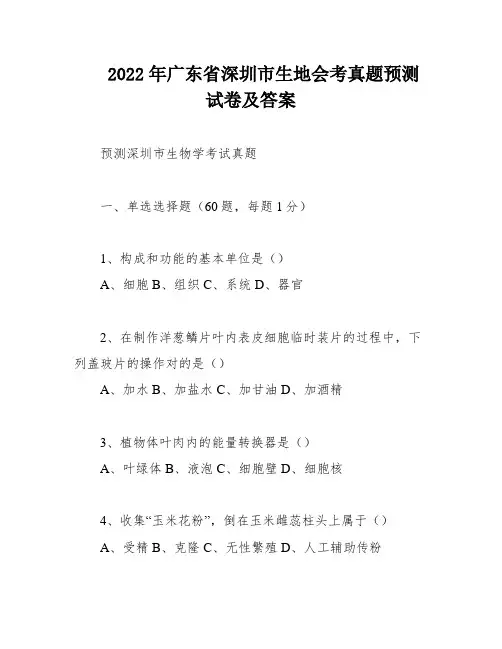 2022年广东省深圳市生地会考真题预测试卷及答案

预测深圳市生物学考试真题

一、单选选择题（60题，每题1分）

1、构成和功能的基本单位是（）

A、细胞 B、组织 C、系统 D、器官

2、在制作洋葱鳞片叶内表皮细胞临时装片的过程中，下列盖玻片的操作对的是（）

A、加水 B、加盐水 C、加甘油 D、加酒精

3、植物体叶肉内的能量转换器是（）

A、叶绿体 B、液泡 C、细胞壁 D、细胞核

4、收集“玉米花粉”，倒在玉米雌蕊柱头上属于（）

A、受精 B、克隆 C、无性繁殖 D、人工辅助传粉